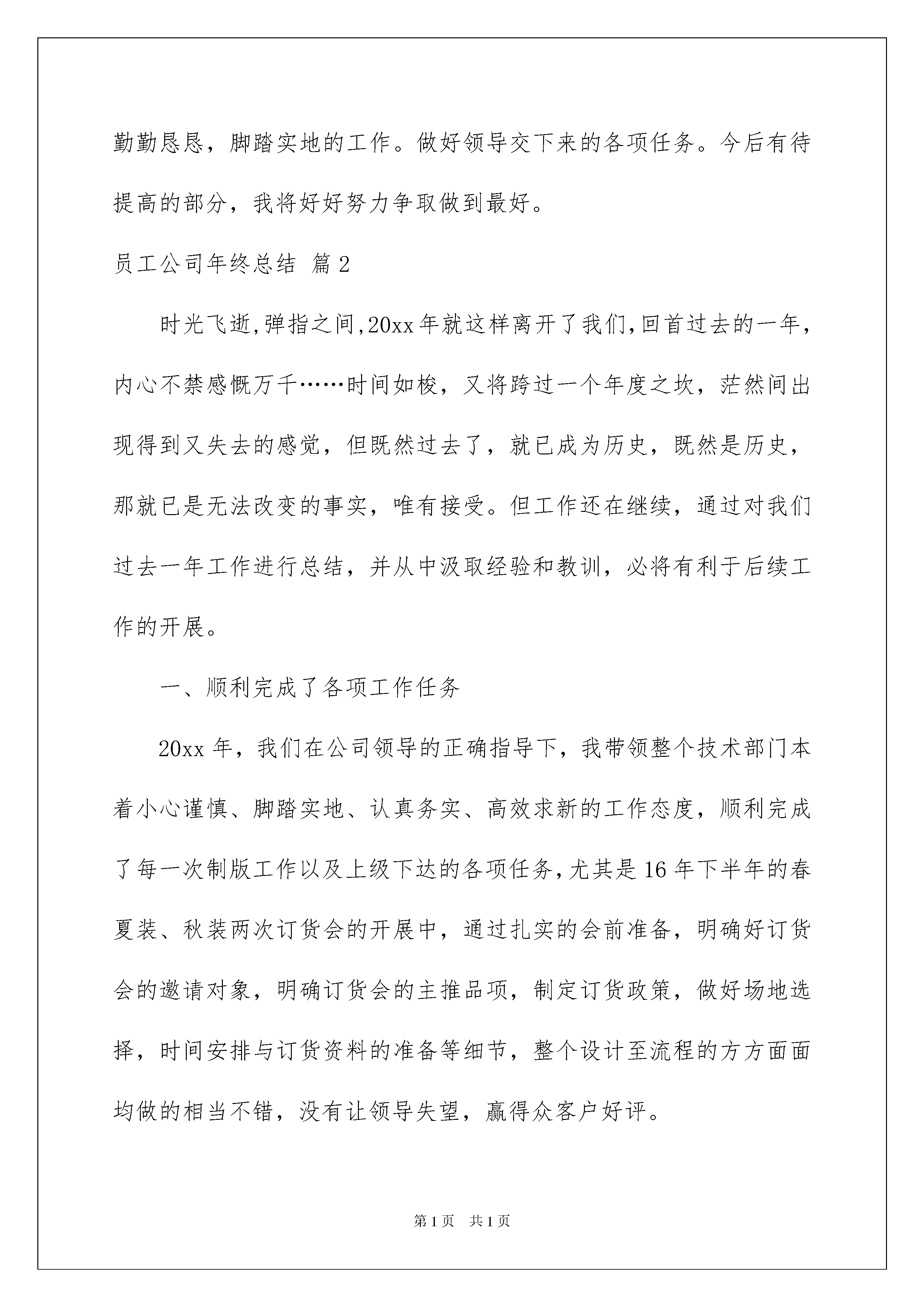 勤勤恳恳，脚踏实地的工作。做好领导交下来的各项任务。今后有待提高的部分，我将好好努力争取做到最好。

员工公司年终总结 篇2

时光飞逝,弹指之间,20xx年就这样离开了我们,回首过去的一年，内心不禁感慨万千……时间如梭，又将跨过一个年度之坎，茫然间出现得到又失去的感觉，但既然过去了，就已成为历史，既然是历史，那就已是无法改变的事实，唯有接受。但工作还在继续，通过对我们过去一年工作进行总结，并从中汲取经验和教训，必将有利于后续工作的开展。

一、顺利完成了各项工作任务

20xx年，我们在公司领导的正确指导下，我带领整个技术部门本着小心谨慎、脚踏实地、认真务实、高效求新的工作态度，顺利完成了每一次制版工作以及上级下达的各项任务,尤其是16年下半年的春夏装、秋装两次订货会的开展中，通过扎实的会前准备，明确好订货会的邀请对象，明确订货会的主推品项，制定订货政策，做好场地选择，时间安排与订货资料的准备等细节，整个设计至流程的方方面面均做的相当不错，没有让领导失望，赢得众客户好评。

第1页 共1页